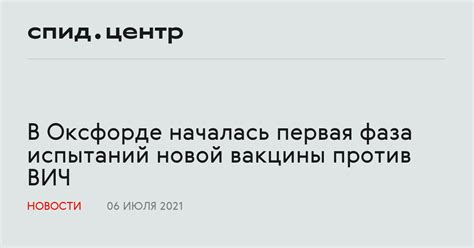 спид.центр

В Оксфорде началась первая фаза испытаний новой вакцины против ВИЧ

НОВОСТИ 06 ИЮЛЯ 2021